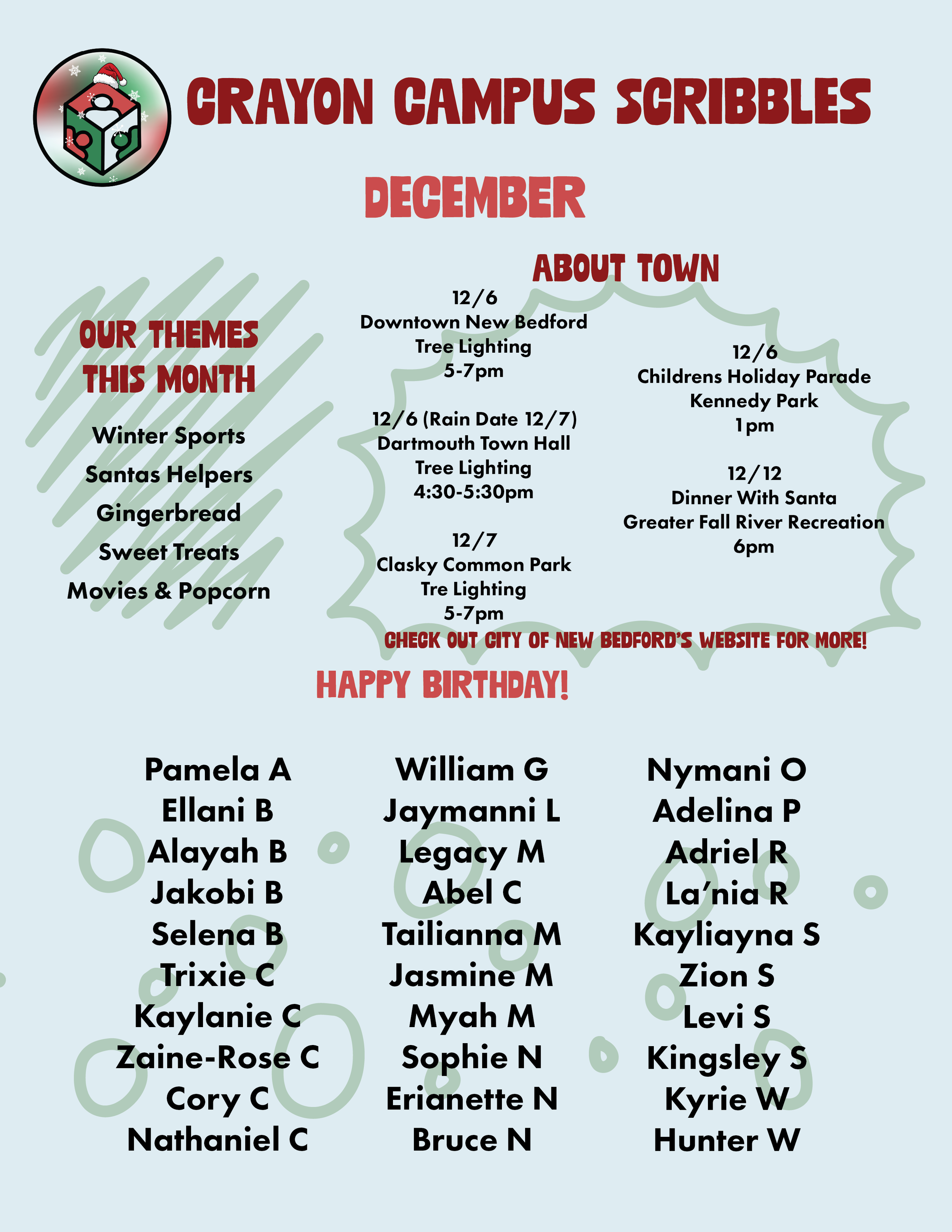 CRAYON CAMPUS SCRIBBLES

DECEMBER

OUR THEMES
THIS MONTH

Winter Sports
Santas Helpers
Gingerbread
Sweet Treats
Movies & Popcorn

ABOUT TOWN

12/6
Downtown New Bedford
Tree Lighting
5-7pm

12/6 (Rain Date 12/7)
Dartmouth Town Hall
Tree Lighting
4:30-5:30pm

12/7
Clasky Common Park
Tre Lighting
5-7pm

12/6
Childrens Holiday Parade
Kennedy Park
1pm

12/12
Dinner With Santa
Greater Fall River Recreation
6pm

CHECK OUT CITY OF NEW BEDFORD'S WEBSITE FOR MORE!

HAPPY BIRTHDAY!

Pamela A
Ellani B
Alayah B
Jakobi B
Selena B
Trixie C
Kaylanie C
Zaine-Rose C
Cory C
Nathaniel C

William G
Jaymanni L
Legacy M
Abel C
Tailianna M
Jasmine M
Myah M
Sophie N
Erianette N
Bruce N

Nymani O
Adelina P
Adriel R
La'nia R
Kayliayna S
Zion S
Levi S
Kingsley S
Kyrie W
Hunter W